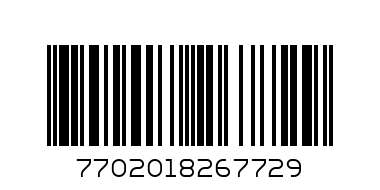 7702018267729